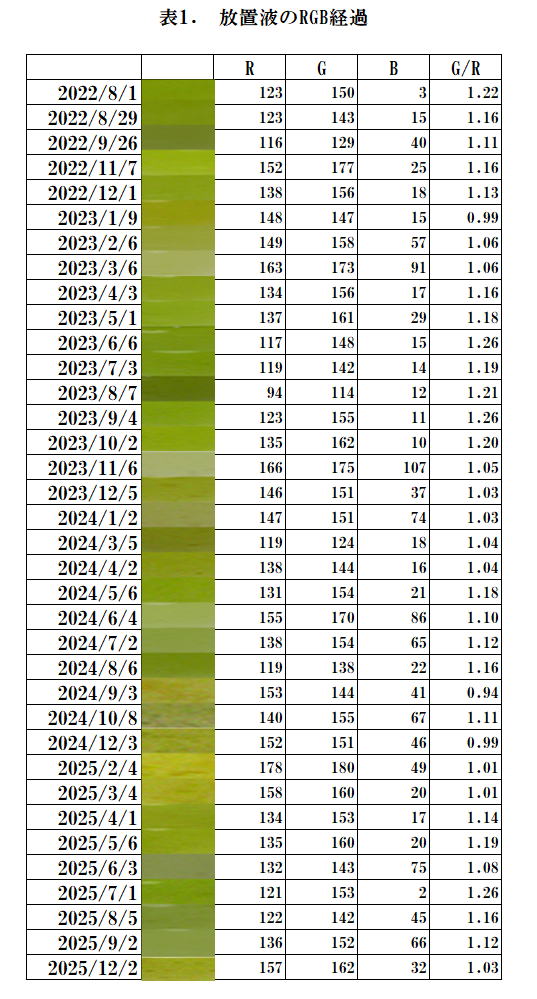 表1.　放置液のRGB経過

|  |  | R | G | B | G/R |
|---|---|---|---|---|---|
| 2022/8/1 |  | 123 | 150 | 3 | 1.22 |
| 2022/8/29 |  | 123 | 143 | 15 | 1.16 |
| 2022/9/26 |  | 116 | 129 | 40 | 1.11 |
| 2022/11/7 |  | 152 | 177 | 25 | 1.16 |
| 2022/12/1 |  | 138 | 156 | 18 | 1.13 |
| 2023/1/9 |  | 148 | 147 | 15 | 0.99 |
| 2023/2/6 |  | 149 | 158 | 57 | 1.06 |
| 2023/3/6 |  | 163 | 173 | 91 | 1.06 |
| 2023/4/3 |  | 134 | 156 | 17 | 1.16 |
| 2023/5/1 |  | 137 | 161 | 29 | 1.18 |
| 2023/6/6 |  | 117 | 148 | 15 | 1.26 |
| 2023/7/3 |  | 119 | 142 | 14 | 1.19 |
| 2023/8/7 |  | 94 | 114 | 12 | 1.21 |
| 2023/9/4 |  | 123 | 155 | 11 | 1.26 |
| 2023/10/2 |  | 135 | 162 | 10 | 1.20 |
| 2023/11/6 |  | 166 | 175 | 107 | 1.05 |
| 2023/12/5 |  | 146 | 151 | 37 | 1.03 |
| 2024/1/2 |  | 147 | 151 | 74 | 1.03 |
| 2024/3/5 |  | 119 | 124 | 18 | 1.04 |
| 2024/4/2 |  | 138 | 144 | 16 | 1.04 |
| 2024/5/6 |  | 131 | 154 | 21 | 1.18 |
| 2024/6/4 |  | 155 | 170 | 86 | 1.10 |
| 2024/7/2 |  | 138 | 154 | 65 | 1.12 |
| 2024/8/6 |  | 119 | 138 | 22 | 1.16 |
| 2024/9/3 |  | 153 | 144 | 41 | 0.94 |
| 2024/10/8 |  | 140 | 155 | 67 | 1.11 |
| 2024/12/3 |  | 152 | 151 | 46 | 0.99 |
| 2025/2/4 |  | 178 | 180 | 49 | 1.01 |
| 2025/3/4 |  | 158 | 160 | 20 | 1.01 |
| 2025/4/1 |  | 134 | 153 | 17 | 1.14 |
| 2025/5/6 |  | 135 | 160 | 20 | 1.19 |
| 2025/6/3 |  | 132 | 143 | 75 | 1.08 |
| 2025/7/1 |  | 121 | 153 | 2 | 1.26 |
| 2025/8/5 |  | 122 | 142 | 45 | 1.16 |
| 2025/9/2 |  | 136 | 152 | 66 | 1.12 |
| 2025/12/2 |  | 157 | 162 | 32 | 1.03 |